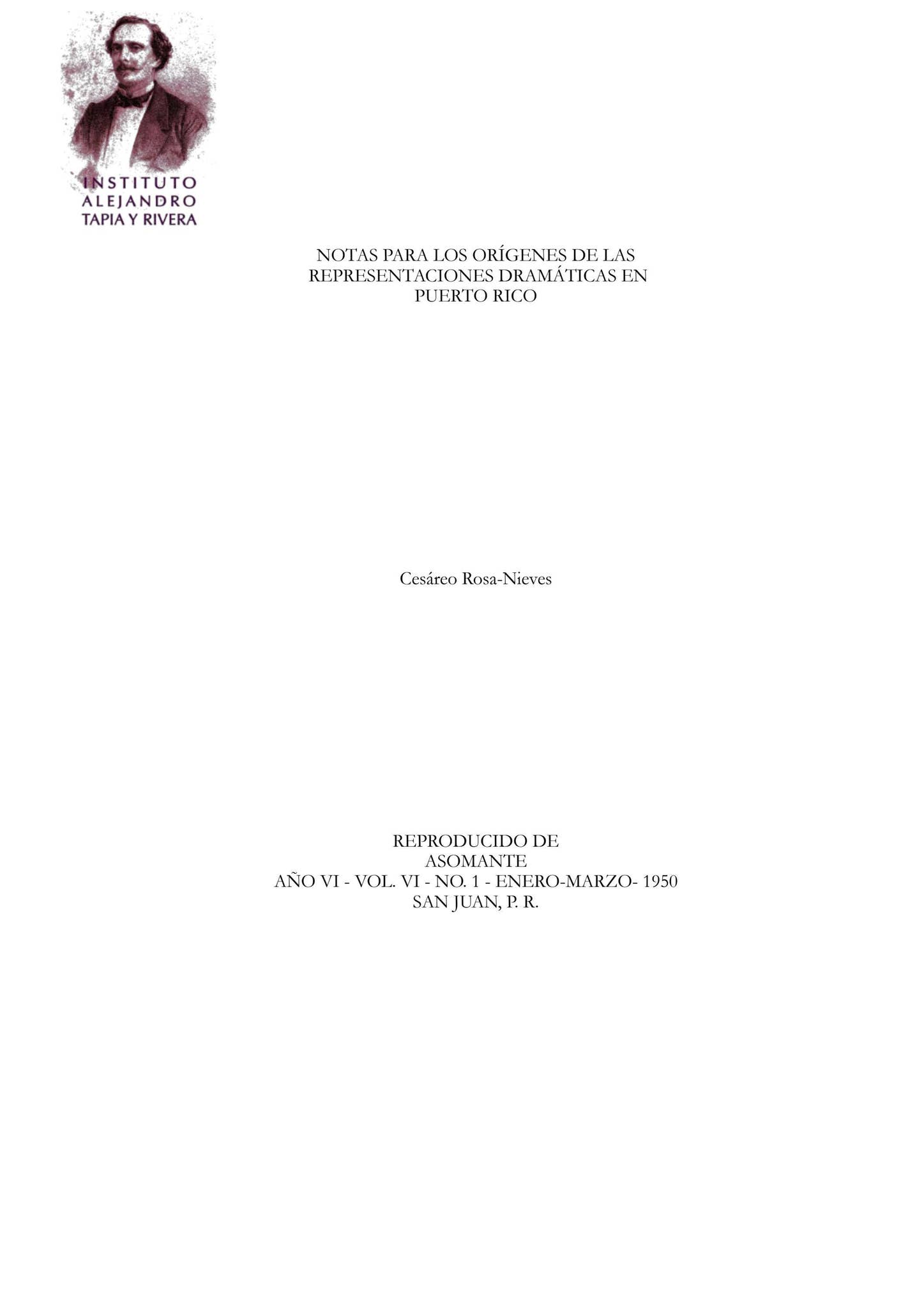 INSTITUTO
ALEJANDRO
TAPIA Y RIVERA

NOTAS PARA LOS ORÍGENES DE LAS REPRESENTACIONES DRAMÁTICAS EN PUERTO RICO

Cesáreo Rosa-Nieves

REPRODUCIDO DE
ASOMANTE
AÑO VI - VOL. VI - NO. 1 - ENERO-MARZO- 1950
SAN JUAN, P. R.